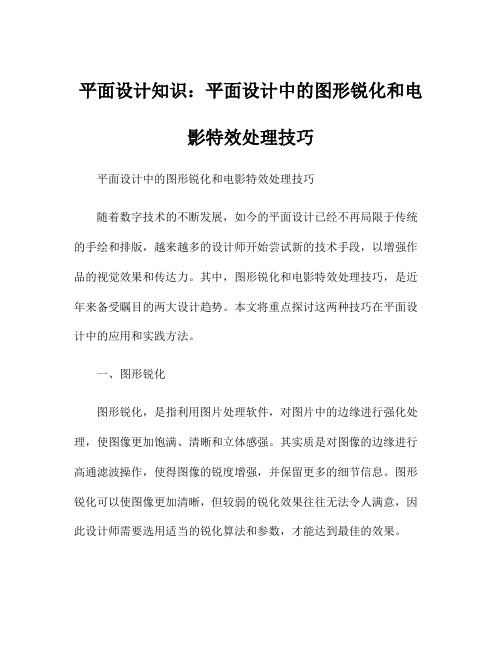 平面设计知识：平面设计中的图形锐化和电影特效处理技巧

平面设计中的图形锐化和电影特效处理技巧

随着数字技术的不断发展，如今的平面设计已经不再局限于传统的手绘和排版，越来越多的设计师开始尝试新的技术手段，以增强作品的视觉效果和传达力。其中，图形锐化和电影特效处理技巧，是近年来备受瞩目的两大设计趋势。本文将重点探讨这两种技巧在平面设计中的应用和实践方法。

一、图形锐化

图形锐化，是指利用图片处理软件，对图片中的边缘进行强化处理，使图像更加饱满、清晰和立体感强。其实质是对图像的边缘进行高通滤波操作，使得图像的锐度增强，并保留更多的细节信息。图形锐化可以使图像更加清晰，但较弱的锐化效果往往无法令人满意，因此设计师需要选用适当的锐化算法和参数，才能达到最佳的效果。